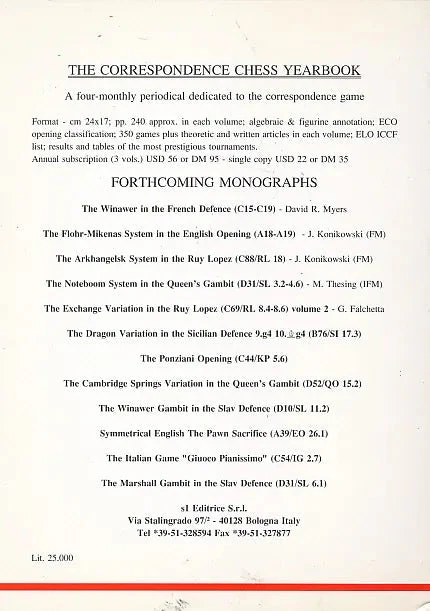 THE CORRESPONDENCE CHESS YEARBOOK

A four-monthly periodical dedicated to the correspondence game

Format - cm 24x17; pp. 240 approx. in each volume; algebraic & figurine annotation; ECO opening classification; 350 games plus theoretic and written articles in each volume; ELO ICCF list; results and tables of the most prestigious tournaments.
Annual subscription (3 vols.) USD 56 or DM 95 - single copy USD 22 or DM 35

FORTHCOMING MONOGRAPHS

The Winawer in the French Defence (C15-C19) - David R. Myers

The Flohr-Mikenas System in the English Opening (A18-A19) - J. Konikowski (FM)

The Arkhangelsk System in the Ruy Lopez (C88/RL 18) - J. Konikowski (FM)

The Noteboom System in the Queen's Gambit (D31/SL 3.2-4.6) - M. Thesing (IFM)

The Exchange Variation in the Ruy Lopez (C69/RL 8.4-8.6) volume 2 - G. Falchetta

The Dragon Variation in the Sicilian Defence 9.g4 10.♗g4 (B76/SI 17.3)

The Ponziani Opening (C44/KP 5.6)

The Cambridge Springs Variation in the Queen's Gambit (D52/QO 15.2)

The Winawer Gambit in the Slav Defence (D10/SL 11.2)

Symmetrical English The Pawn Sacrifice (A39/EO 26.1)

The Italian Game "Giuoco Pianissimo" (C54/IG 2.7)

The Marshall Gambit in the Slav Defence (D31/SL 6.1)

s1 Editrice S.r.l.
Via Stalingrado 97/² - 40128 Bologna Italy
Tel *39-51-328594 Fax *39-51-327877

Lit. 25.000